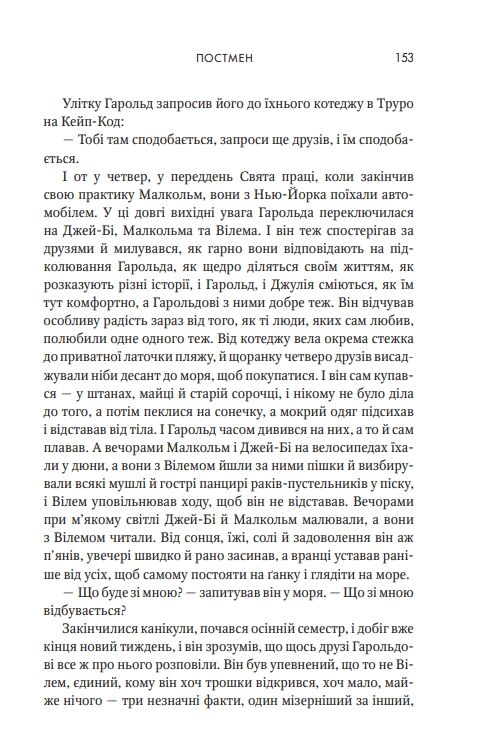 ПОСТМЕН 153

Улітку Гарольд запросив його до їхнього котеджу в Труро на Кейп-Код:

— Тобі там сподобається, запроси ще друзів, і їм сподобається.

І от у четвер, у переддень Свята праці, коли закінчив свою практику Малкольм, вони з Нью-Йорка поїхали автомобілем. У ці довгі вихідні увага Гарольда переключилася на Джей-Бі, Малкольма та Вілема. І він теж спостерігав за друзями й милувався, як гарно вони відповідають на підколювання Гарольда, як щедро діляться своїм життям, як розказують різні історії, і Гарольд, і Джулія сміються, як їм тут комфортно, а Гарольдові з ними добре теж. Він відчував особливу радість зараз від того, як ті люди, яких сам любив, полюбили одне одного теж. Від котеджу вела окрема стежка до приватної латочки пляжу, й щоранку четверо друзів висаджували ніби десант до моря, щоб покупатися. І він сам купався — у штанах, майці й старій сорочці, і нікому не було діла до того, а потім пеклися на сонечку, а мокрий одяг підсихав і відставав від тіла. І Гарольд часом дивився на них, а то й сам плавав. А вечорами Малкольм і Джей-Бі на велосипедах їхали у дюни, а вони з Вілемом йшли за ними пішки й визбирували всякі мушлі й гострі панцирі раків-пустельників у піску, і Вілем уповільнював ходу, щоб він не відставав. Вечорами при м'якому світлі Джей-Бі й Малкольм малювали, а вони з Вілемом читали. Від сонця, їжі, солі й задоволення він аж п'янів, увечері швидко й рано засинав, а вранці уставав раніше від усіх, щоб самому постояти на ґанку і глядіти на море.

— Що буде зі мною? — запитував він у моря. — Що зі мною відбувається?

Закінчилися канікули, почався осінній семестр, і добіг вже кінця новий тиждень, і він зрозумів, що щось друзі Гарольдові все ж про нього розповіли. Він був упевнений, що то не Вілем, єдиний, кому він хоч трошки відкрився, хоч мало, майже нічого — три незначні факти, один мізерніший за інший,